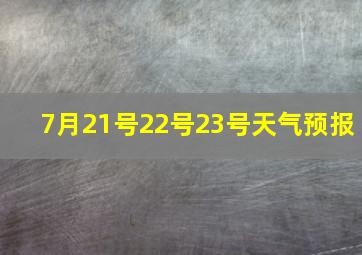 7月21号22号23号天气预报